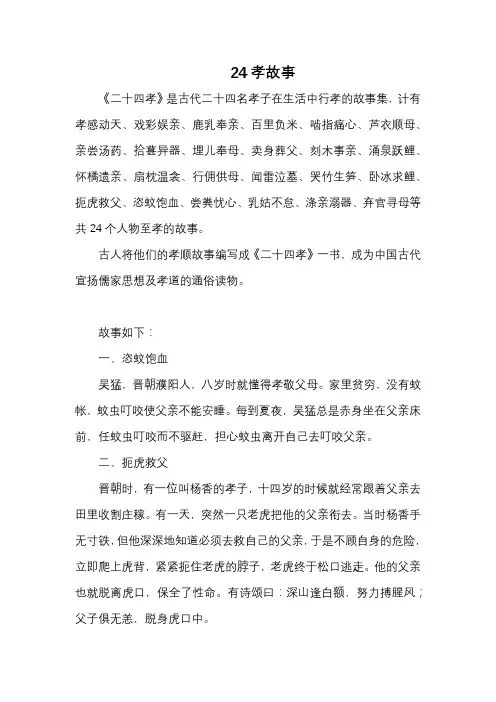 24 孝故事

《二十四孝》是古代二十四名孝子在生活中行孝的故事集，计有孝感动天、戏彩娱亲、鹿乳奉亲、百里负米、啮指痛心、芦衣顺母、亲尝汤药、拾葚异器、埋儿奉母、卖身葬父、刻木事亲、涌泉跃鲤、怀橘遗亲、扇枕温衾、行佣供母、闻雷泣墓、哭竹生笋、卧冰求鲤、扼虎救父、恣蚊饱血、尝粪忧心、乳姑不怠、涤亲溺器、弃官寻母等共 24 个人物至孝的故事。

古人将他们的孝顺故事编写成《二十四孝》一书，成为中国古代宣扬儒家思想及孝道的通俗读物。

故事如下：

一、恣蚊饱血

吴猛，晋朝濮阳人，八岁时就懂得孝敬父母。家里贫穷，没有蚊帐，蚊虫叮咬使父亲不能安睡。每到夏夜，吴猛总是赤身坐在父亲床前，任蚊虫叮咬而不驱赶，担心蚊虫离开自己去叮咬父亲。

二、扼虎救父

晋朝时，有一位叫杨香的孝子，十四岁的时候就经常跟着父亲去田里收割庄稼。有一天，突然一只老虎把他的父亲衔去。当时杨香手无寸铁，但他深深地知道必须去救自己的父亲，于是不顾自身的危险，立即爬上虎背，紧紧扼住老虎的脖子，老虎终于松口逃走。他的父亲也就脱离虎口，保全了性命。有诗颂曰：深山逢白额，努力搏腥风；父子俱无恙，脱身虎口中。